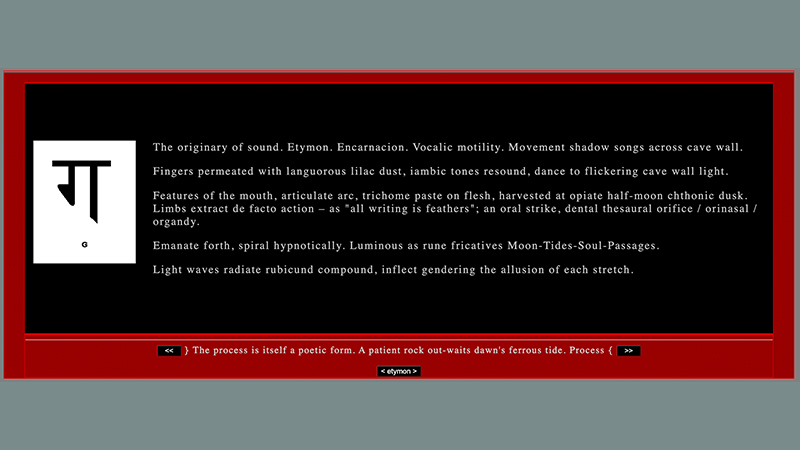 ग

G

The originary of sound. Etymon. Encarnacion. Vocalic motility. Movement shadow songs across cave wall.

Fingers permeated with languorous lilac dust, iambic tones resound, dance to flickering cave wall light.

Features of the mouth, articulate arc, trichome paste on flesh, harvested at opiate half-moon chthonic dusk. Limbs extract de facto action – as "all writing is feathers"; an oral strike, dental thesaural orifice / orinasal / organdy.

Emanate forth, spiral hypnotically. Luminous as rune fricatives Moon-Tides-Soul-Passages.

Light waves radiate rubicund compound, inflect gendering the allusion of each stretch.

<< } The process is itself a poetic form. A patient rock out-waits dawn's ferrous tide. Process { >>

< etymon >